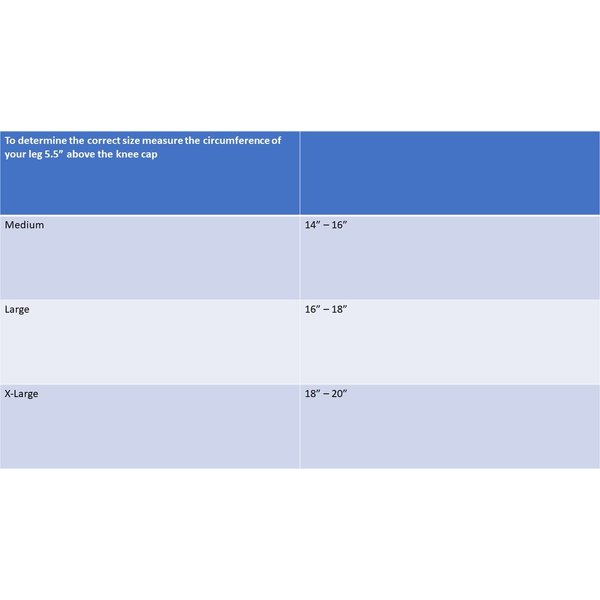 | To determine the correct size measure the circumference of your leg 5.5” above the knee cap | |
|---|---|
| Medium | 14” – 16” |
| Large | 16” – 18” |
| X-Large | 18” – 20” |